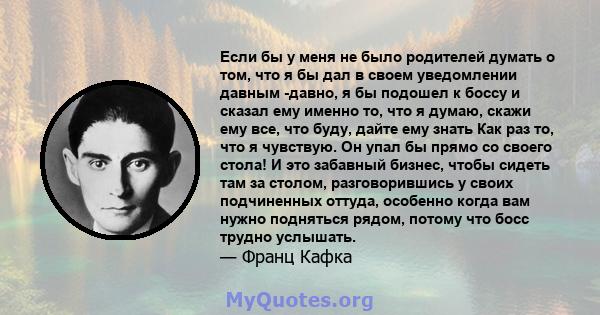 Если бы у меня не было родителей думать о том, что я бы дал в своем уведомлении давным -давно, я бы подошел к боссу и сказал ему именно то, что я думаю, скажи ему все, что буду, дайте ему знать Как раз то, что я чувствую. Он упал бы прямо со своего стола! И это забавный бизнес, чтобы сидеть там за столом, разговорившись у своих подчиненных оттуда, особенно когда вам нужно подняться рядом, потому что босс трудно услышать.
— Франц Кафка

MyQuotes.org